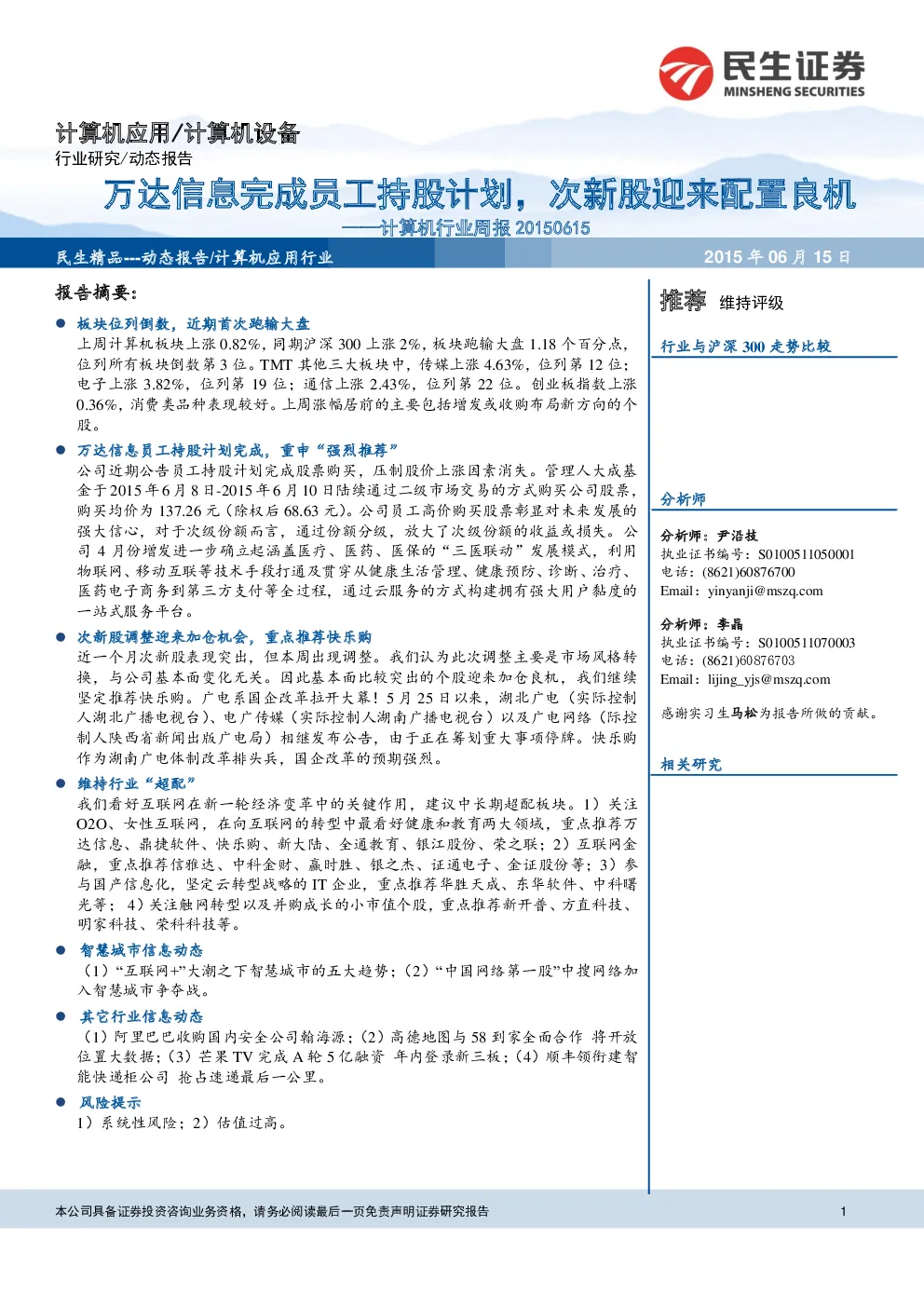 民生证券
MINSHENG SECURITIES

计算机应用/计算机设备
行业研究/动态报告

万达信息完成员工持股计划，次新股迎来配置良机
——计算机行业周报 20150615

民生精品---动态报告/计算机应用行业
2015 年 06 月 15 日

报告摘要：

● 板块位列倒数，近期首次跑输大盘
上周计算机板块上涨 0.82%，同期沪深 300 上涨 2%，板块跑输大盘 1.18 个百分点，位列所有板块倒数第 3 位。TMT 其他三大板块中，传媒上涨 4.63%，位列第 12 位；电子上涨 3.82%，位列第 19 位；通信上涨 2.43%，位列第 22 位。创业板指数上涨 0.36%，消费类品种表现较好。上周涨幅居前的主要包括增发或收购布局新方向的个股。

● 万达信息员工持股计划完成，重申“强烈推荐”
公司近期公告员工持股计划完成股票购买，压制股价上涨因素消失。管理人大成基金于2015年6月8日-2015年6月10日陆续通过二级市场交易的方式购买公司股票，购买均价为 137.26 元（除权后 68.63 元）。公司员工高价购买股票彰显对未来发展的强大信心，对于次级份额而言，通过份额分级，放大了次级份额的收益或损失。公司 4 月份增发进一步确立起涵盖医疗、医药、医保的“三医联动”发展模式，利用物联网、移动互联等技术手段打通及贯穿从健康生活管理、健康预防、诊断、治疗、医药电子商务到第三方支付等全过程，通过云服务的方式构建拥有强大用户黏度的一站式服务平台。

● 次新股调整迎来加仓机会，重点推荐快乐购
近一个月次新股表现突出，但本周出现调整。我们认为此次调整主要是市场风格转换，与公司基本面变化无关。因此基本面比较突出的个股迎来加仓良机，我们继续坚定推荐快乐购。广电系国企改革拉开大幕！5 月 25 日以来，湖北广电（实际控制人湖北广播电视台）、电广传媒（实际控制人湖南广播电视台）以及广电网络（际控制人陕西省新闻出版广电局）相继发布公告，由于正在筹划重大事项停牌。快乐购作为湖南广电体制改革排头兵，国企改革的预期强烈。

● 维持行业“超配”
我们看好互联网在新一轮经济变革中的关键作用，建议中长期超配板块。1）关注 O2O、女性互联网，在向互联网的转型中最看好健康和教育两大领域，重点推荐万达信息、鼎捷软件、快乐购、新大陆、全通教育、银江股份、荣之联；2）互联网金融，重点推荐信雅达、中科金财、赢时胜、银之杰、证通电子、金证股份等；3）参与国产信息化，坚定云转型战略的 IT 企业，重点推荐华胜天成、东华软件、中科曙光等；4）关注触网转型以及并购成长的小市值个股，重点推荐新开普、方直科技、明家科技、荣科科技等。

● 智慧城市信息动态
（1）“互联网+”大潮之下智慧城市的五大趋势；（2）“中国网络第一股”中搜网络加入智慧城市争夺战。

● 其它行业信息动态
（1）阿里巴巴收购国内安全公司翰海源；（2）高德地图与 58 到家全面合作 将开放位置大数据；（3）芒果 TV 完成 A 轮 5 亿融资 年内登录新三板；（4）顺丰领衔建智能快递柜公司 抢占速递最后一公里。

● 风险提示
1）系统性风险；2）估值过高。

推荐 维持评级

行业与沪深 300 走势比较

分析师

分析师：尹沿技
执业证书编号：S0100511050001
电话：(8621)60876700
Email：yinyanji@mszq.com

分析师：李晶
执业证书编号：S0100511070003
电话：(8621)60876703
Email：lijing_yjs@mszq.com

感谢实习生马松为报告所做的贡献。

相关研究

本公司具备证券投资咨询业务资格，请务必阅读最后一页免责声明证券研究报告
1